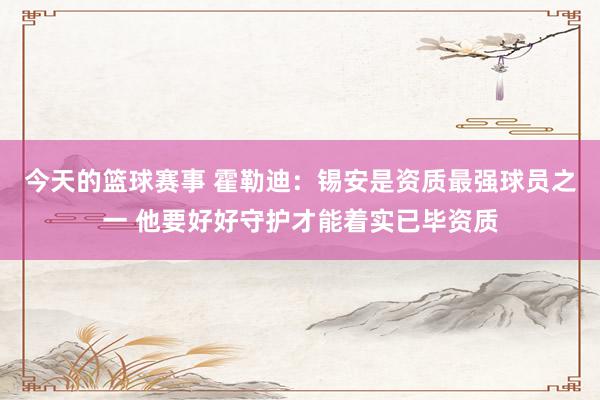 今天的篮球赛事 霍勒迪：锡安是资质最强球员之一 他要好好守护才能着实已毕资质